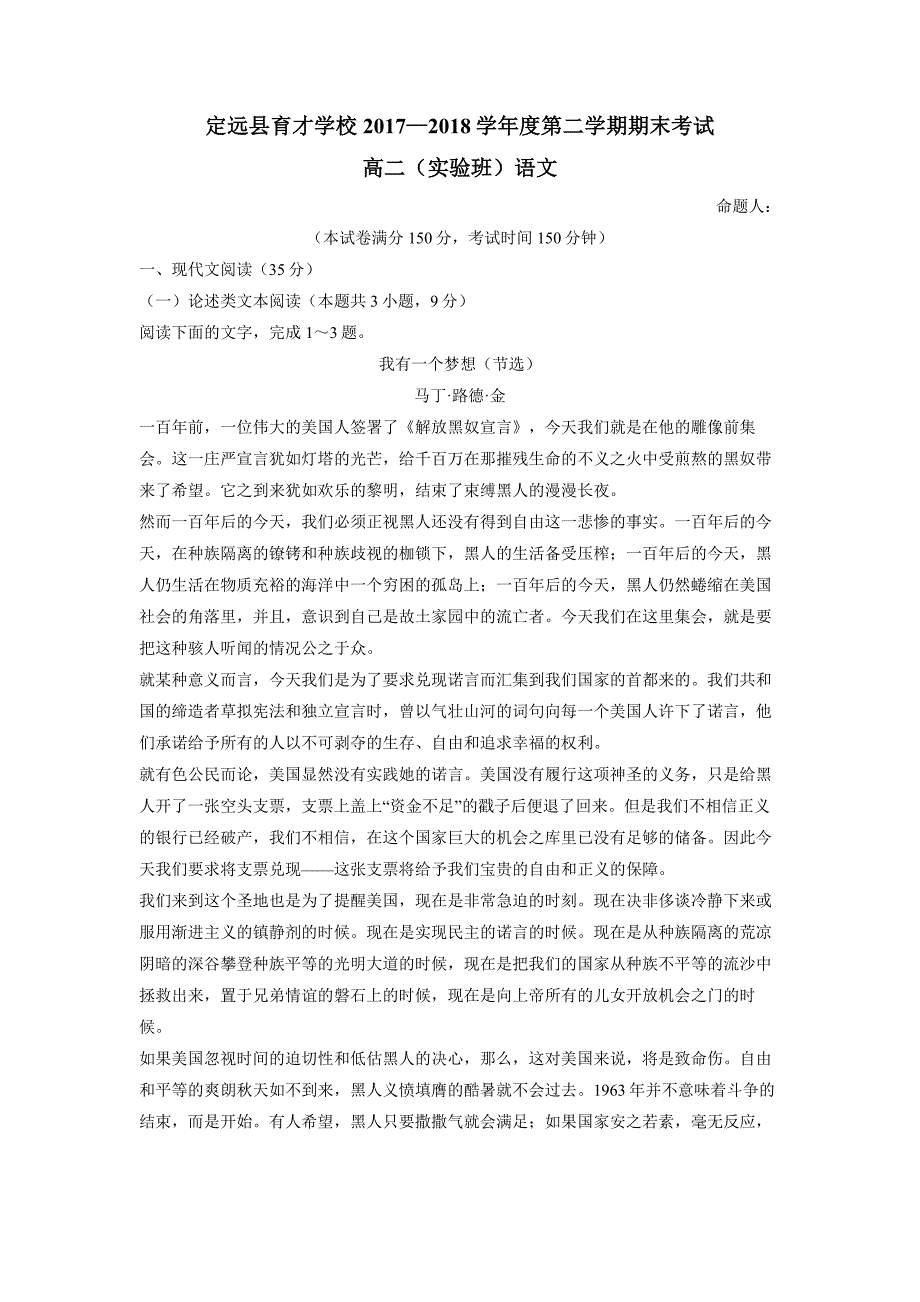 定远县育才学校 2017—2018 学年度第二学期期末考试

高二（实验班）语文

命题人：

（本试卷满分 150 分，考试时间 150 分钟）

一、现代文阅读（35 分）

（一）论述类文本阅读（本题共 3 小题，9 分）

阅读下面的文字，完成 1～3 题。

我有一个梦想（节选）

马丁·路德·金

一百年前，一位伟大的美国人签署了《解放黑奴宣言》，今天我们就是在他的雕像前集会。这一庄严宣言犹如灯塔的光芒，给千百万在那摧残生命的不义之火中受煎熬的黑奴带来了希望。它之到来犹如欢乐的黎明，结束了束缚黑人的漫漫长夜。

然而一百年后的今天，我们必须正视黑人还没有得到自由这一悲惨的事实。一百年后的今天，在种族隔离的镣铐和种族歧视的枷锁下，黑人的生活备受压榨；一百年后的今天，黑人仍生活在物质充裕的海洋中一个穷困的孤岛上；一百年后的今天，黑人仍然蜷缩在美国社会的角落里，并且，意识到自己是故土家园中的流亡者。今天我们在这里集会，就是要把这种骇人听闻的情况公之于众。

就某种意义而言，今天我们是为了要求兑现诺言而汇集到我们国家的首都来的。我们共和国的缔造者草拟宪法和独立宣言时，曾以气壮山河的词句向每一个美国人许下了诺言，他们承诺给予所有的人以不可剥夺的生存、自由和追求幸福的权利。

就有色公民而论，美国显然没有实践她的诺言。美国没有履行这项神圣的义务，只是给黑人开了一张空头支票，支票上盖上“资金不足”的戳子后便退了回来。但是我们不相信正义的银行已经破产，我们不相信，在这个国家巨大的机会之库里已没有足够的储备。因此今天我们要求将支票兑现——这张支票将给予我们宝贵的自由和正义的保障。

我们来到这个圣地也是为了提醒美国，现在是非常急迫的时刻。现在决非侈谈冷静下来或服用渐进主义的镇静剂的时候。现在是实现民主的诺言的时候。现在是从种族隔离的荒凉阴暗的深谷攀登种族平等的光明大道的时候，现在是把我们的国家从种族不平等的流沙中拯救出来，置于兄弟情谊的磐石上的时候，现在是向上帝所有的儿女开放机会之门的时候。

如果美国忽视时间的迫切性和低估黑人的决心，那么，这对美国来说，将是致命伤。自由和平等的爽朗秋天如不到来，黑人义愤填膺的酷暑就不会过去。1963 年并不意味着斗争的结束，而是开始。有人希望，黑人只要撒撒气就会满足；如果国家安之若素，毫无反应，